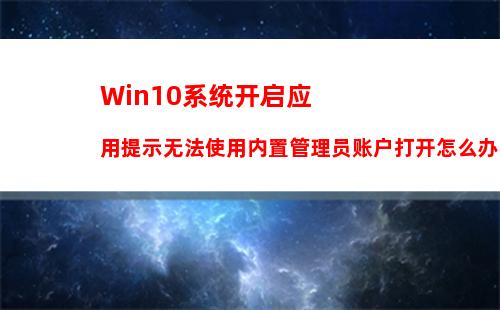 Win10系统开启应用提示无法使用内置管理员账户打开怎么办